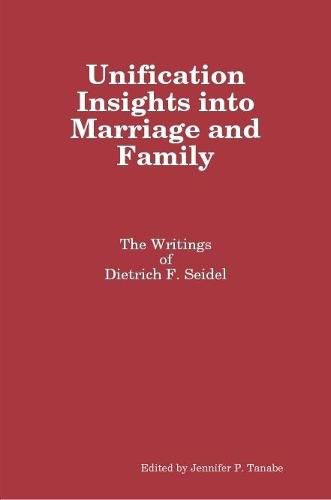 Unification Insights into Marriage and Family

The Writings of Dietrich F. Seidel

Edited by Jennifer P. Tanabe